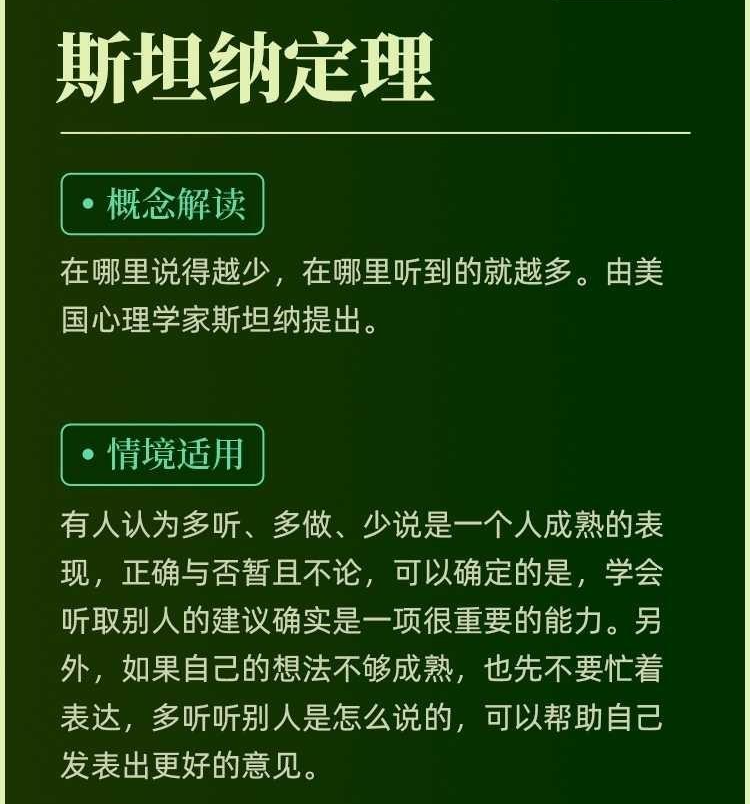 斯坦纳定理

• 概念解读

在哪里说得越少，在哪里听到的就越多。由美国心理学家斯坦纳提出。

• 情境适用

有人认为多听、多做、少说是一个人成熟的表现，正确与否暂且不论，可以确定的是，学会听取别人的建议确实是一项很重要的能力。另外，如果自己的想法不够成熟，也先不要忙着表达，多听听别人是怎么说的，可以帮助自己发表出更好的意见。